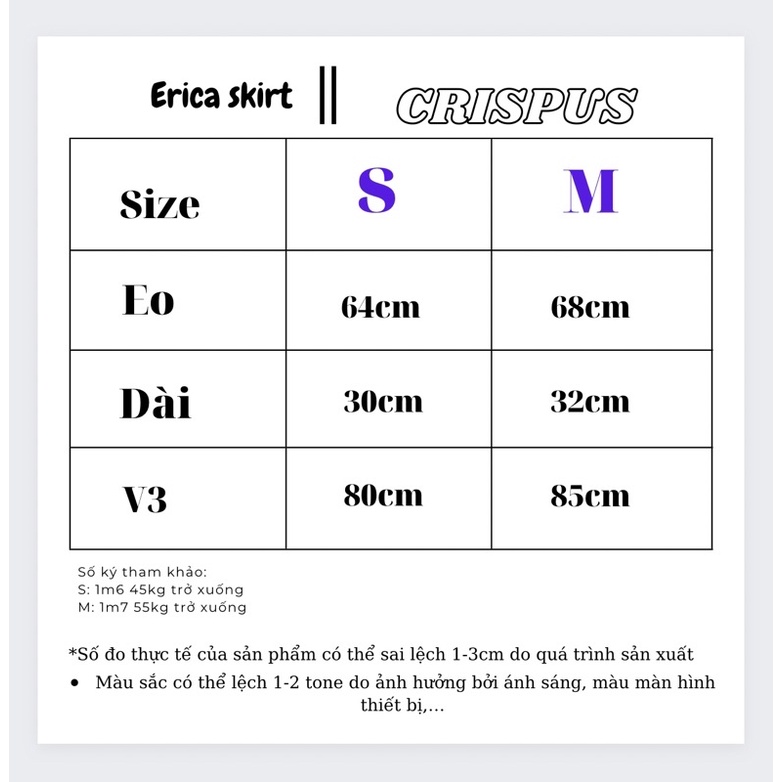 Erica skirt || CRISPUS

| Size | S | M |
|---|---|---|
| Eo | 64cm | 68cm |
| Dài | 30cm | 32cm |
| V3 | 80cm | 85cm |

Số ký tham khảo:
S: 1m6 45kg trở xuống
M: 1m7 55kg trở xuống

*Số đo thực tế của sản phẩm có thể sai lệch 1-3cm do quá trình sản xuất

• Màu sắc có thể lệch 1-2 tone do ảnh hưởng bởi ánh sáng, màu màn hình thiết bị,...